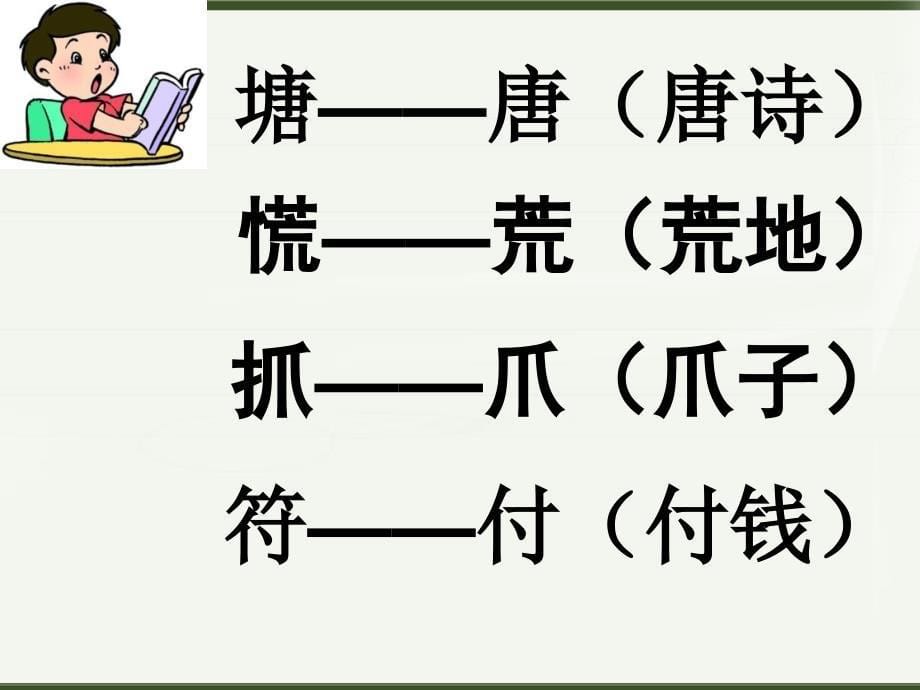 塘——唐（唐诗）
慌——荒（荒地）
抓——爪（爪子）
符——付（付钱）